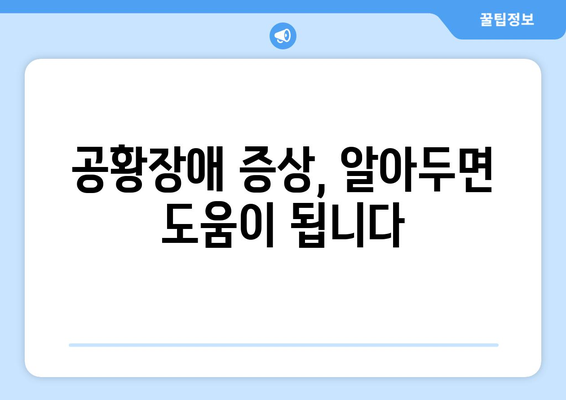 꿀팁정보

공황장애 증상, 알아두면 도움이 됩니다